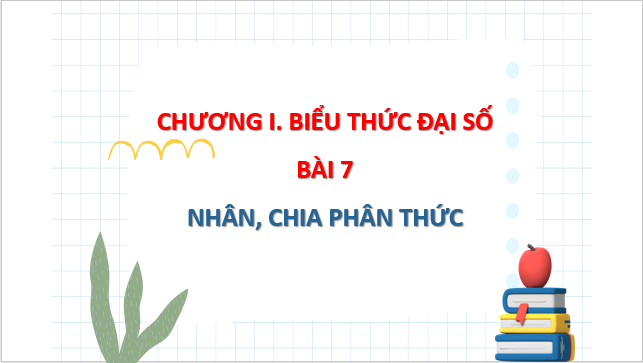 CHƯƠNG I. BIỂU THỨC ĐẠI SỐ

BÀI 7

NHÂN, CHIA PHÂN THỨC